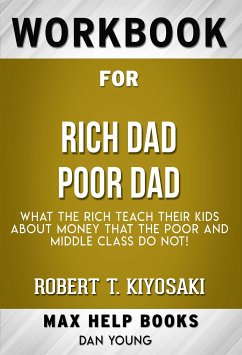 WORKBOOK

FOR

RICH DAD POOR DAD

WHAT THE RICH TEACH THEIR KIDS ABOUT MONEY THAT THE POOR AND MIDDLE CLASS DO NOT!

ROBERT T. KIYOSAKI

MAX HELP BOOKS

DAN YOUNG